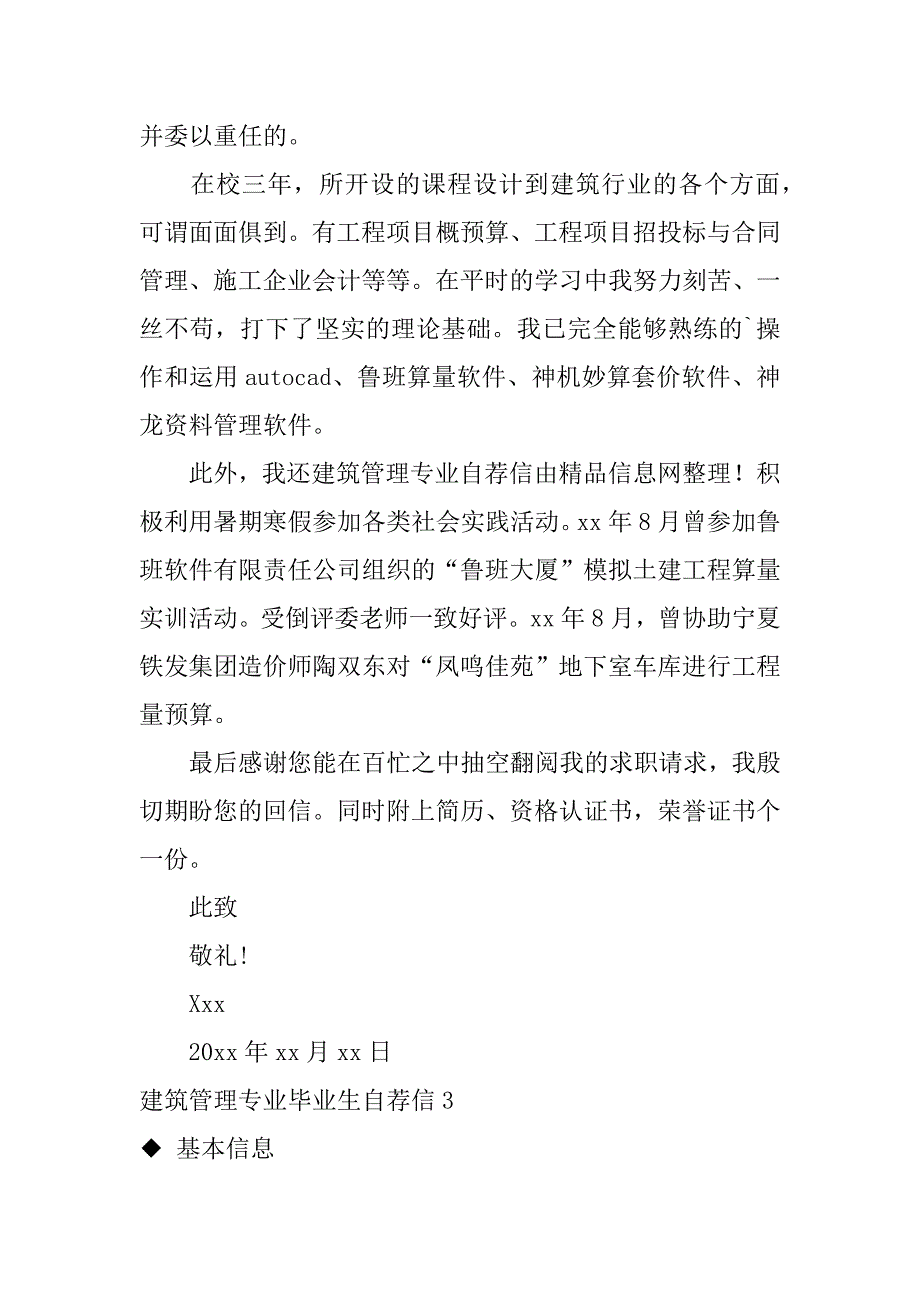 并委以重任的。

在校三年，所开设的课程设计到建筑行业的各个方面，可谓面面俱到。有工程项目概预算、工程项目招投标与合同管理、施工企业会计等等。在平时的学习中我努力刻苦、一丝不苟，打下了坚实的理论基础。我已完全能够熟练的`操作和运用 autocad、鲁班算量软件、神机妙算套价软件、神龙资料管理软件。

此外，我还建筑管理专业自荐信由精品信息网整理！积极利用暑期寒假参加各类社会实践活动。xx 年 8 月曾参加鲁班软件有限责任公司组织的“鲁班大厦”模拟土建工程算量实训活动。受倒评委老师一致好评。xx 年 8 月，曾协助宁夏铁发集团造价师陶双东对“凤鸣佳苑”地下室车库进行工程量预算。

最后感谢您能在百忙之中抽空翻阅我的求职请求，我殷切期盼您的回信。同时附上简历、资格认证书，荣誉证书个一份。

此致

敬礼!

Xxx

20xx 年 xx 月 xx 日

建筑管理专业毕业生自荐信 3

◆ 基本信息